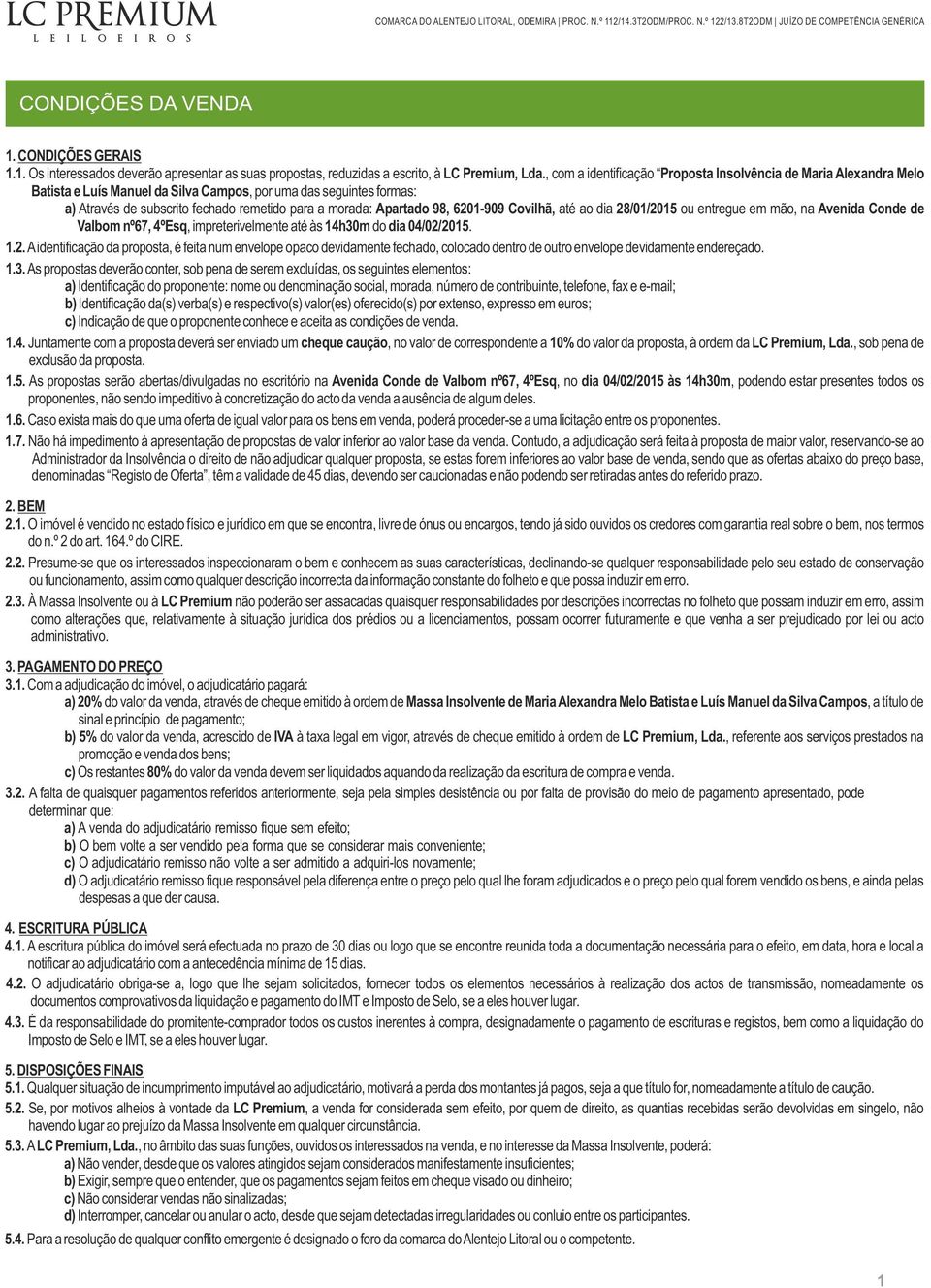 LC PREMIUM
LEILOEIROS

COMARCA DO ALENTEJO LITORAL, ODEMIRA | PROC. N.º 112/14.3T2ODM/PROC. N.º 122/13.8T2ODM | JUÍZO DE COMPETÊNCIA GENÉRICA

CONDIÇÕES DA VENDA

1. CONDIÇÕES GERAIS
1.1. Os interessados deverão apresentar as suas propostas, reduzidas a escrito, à LC Premium, Lda., com a identificação "Proposta Insolvência de Maria Alexandra Melo Batista e Luís Manuel da Silva Campos, por uma das seguintes formas:
a) Através de subscrito fechado remetido para a morada: Apartado 98, 6201-909 Covilhã, até ao dia 28/01/2015 ou entregue em mão, na Avenida Conde de Valbom nº67, 4ºEsq, impreterivelmente até às 14h30m do dia 04/02/2015.
1.2. A identificação da proposta, é feita num envelope opaco devidamente fechado, colocado dentro de outro envelope devidamente endereçado.
1.3. As propostas deverão conter, sob pena de serem excluídas, os seguintes elementos:
a) Identificação do proponente: nome ou denominação social, morada, número de contribuinte, telefone, fax e e-mail;
b) Identificação da(s) verba(s) e respectivo(s) valor(es) oferecido(s) por extenso, expresso em euros;
c) Indicação de que o proponente conhece e aceita as condições de venda.
1.4. Juntamente com a proposta deverá ser enviado um cheque caução, no valor de correspondente a 10% do valor da proposta, à ordem da LC Premium, Lda., sob pena de exclusão da proposta.
1.5. As propostas serão abertas/divulgadas no escritório na Avenida Conde de Valbom nº67, 4ºEsq, no dia 04/02/2015 às 14h30m, podendo estar presentes todos os proponentes, não sendo impeditivo à concretização do acto da venda a ausência de algum deles.
1.6. Caso exista mais do que uma oferta de igual valor para os bens em venda, poderá proceder-se a uma licitação entre os proponentes.
1.7. Não há impedimento à apresentação de propostas de valor inferior ao valor base da venda. Contudo, a adjudicação será feita à proposta de maior valor, reservando-se ao Administrador da Insolvência o direito de não adjudicar qualquer proposta, se estas forem inferiores ao valor base de venda, sendo que as ofertas abaixo do preço base, denominadas "Registo de Oferta", têm a validade de 45 dias, devendo ser caucionadas e não podendo ser retiradas antes do referido prazo.

2. BEM
2.1. O imóvel é vendido no estado físico e jurídico em que se encontra, livre de ónus ou encargos, tendo já sido ouvidos os credores com garantia real sobre o bem, nos termos do n.º 2 do art. 164.º do CIRE.
2.2. Presume-se que os interessados inspeccionaram o bem e conhecem as suas características, declinando-se qualquer responsabilidade pelo seu estado de conservação ou funcionamento, assim como qualquer descrição incorrecta da informação constante do folheto e que possa induzir em erro.
2.3. À Massa Insolvente ou à LC Premium não poderão ser assacadas quaisquer responsabilidades por descrições incorrectas no folheto que possam induzir em erro, assim como alterações que, relativamente à situação jurídica dos prédios ou a licenciamentos, possam ocorrer futuramente e que venha a ser prejudicado por lei ou acto administrativo.

3. PAGAMENTO DO PREÇO
3.1. Com a adjudicação do imóvel, o adjudicatário pagará:
a) 20% do valor da venda, através de cheque emitido à ordem de Massa Insolvente de Maria Alexandra Melo Batista e Luís Manuel da Silva Campos, a título de sinal e princípio de pagamento;
b) 5% do valor da venda, acrescido de IVA à taxa legal em vigor, através de cheque emitido à ordem de LC Premium, Lda., referente aos serviços prestados na promoção e venda dos bens;
c) Os restantes 80% do valor da venda devem ser liquidados aquando da realização da escritura de compra e venda.
3.2. A falta de quaisquer pagamentos referidos anteriormente, seja pela simples desistência ou por falta de provisão do meio de pagamento apresentado, pode determinar que:
a) A venda do adjudicatário remisso fique sem efeito;
b) O bem volte a ser vendido pela forma que se considerar mais conveniente;
c) O adjudicatário remisso não volte a ser admitido a adquiri-los novamente;
d) O adjudicatário remisso fique responsável pela diferença entre o preço pelo qual lhe foram adjudicados e o preço pelo qual forem vendido os bens, e ainda pelas despesas a que der causa.

4. ESCRITURA PÚBLICA
4.1. A escritura pública do imóvel será efectuada no prazo de 30 dias ou logo que se encontre reunida toda a documentação necessária para o efeito, em data, hora e local a notificar ao adjudicatário com a antecedência mínima de 15 dias.
4.2. O adjudicatário obriga-se a, logo que lhe sejam solicitados, fornecer todos os elementos necessários à realização dos actos de transmissão, nomeadamente os documentos comprovativos da liquidação e pagamento do IMT e Imposto de Selo, se a eles houver lugar.
4.3. É da responsabilidade do promitente-comprador todos os custos inerentes à compra, designadamente o pagamento de escrituras e registos, bem como a liquidação do Imposto de Selo e IMT, se a eles houver lugar.

5. DISPOSIÇÕES FINAIS
5.1. Qualquer situação de incumprimento imputável ao adjudicatário, motivará a perda dos montantes já pagos, seja a que título for, nomeadamente a título de caução.
5.2. Se, por motivos alheios à vontade da LC Premium, a venda for considerada sem efeito, por quem de direito, as quantias recebidas serão devolvidas em singelo, não havendo lugar ao prejuízo da Massa Insolvente em qualquer circunstância.
5.3. A LC Premium, Lda., no âmbito das suas funções, ouvidos os interessados na venda, e no interesse da Massa Insolvente, poderá:
a) Não vender, desde que os valores atingidos sejam considerados manifestamente insuficientes;
b) Exigir, sempre que o entender, que os pagamentos sejam feitos em cheque visado ou dinheiro;
c) Não considerar vendas não sinalizadas;
d) Interromper, cancelar ou anular o acto, desde que sejam detectadas irregularidades ou conluio entre os participantes.
5.4. Para a resolução de qualquer conflito emergente é designado o foro da comarca do Alentejo Litoral ou o competente.

1